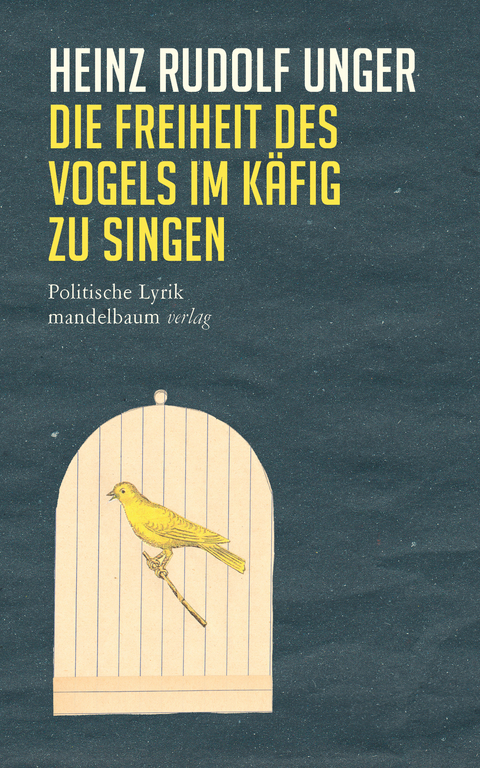 HEINZ RUDOLF UNGER

DIE FREIHEIT DES VOGELS IM KÄFIG ZU SINGEN

Politische Lyrik
mandelbaum verlag